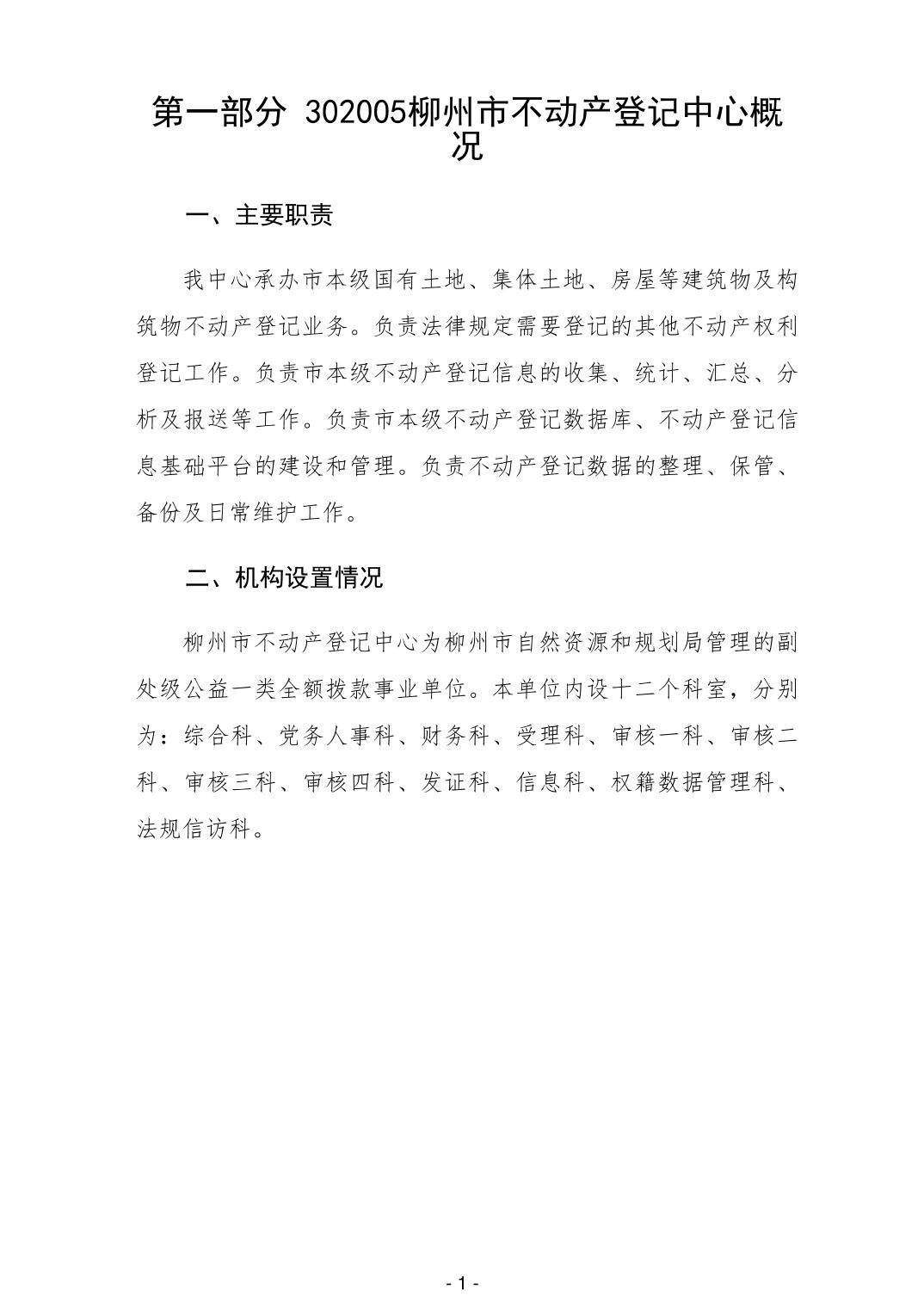 第一部分 302005柳州市不动产登记中心概况

一、主要职责

我中心承办市本级国有土地、集体土地、房屋等建筑物及构筑物不动产登记业务。负责法律规定需要登记的其他不动产权利登记工作。负责市本级不动产登记信息的收集、统计、汇总、分析及报送等工作。负责市本级不动产登记数据库、不动产登记信息基础平台的建设和管理。负责不动产登记数据的整理、保管、备份及日常维护工作。

二、机构设置情况

柳州市不动产登记中心为柳州市自然资源和规划局管理的副处级公益一类全额拨款事业单位。本单位内设十二个科室，分别为：综合科、党务人事科、财务科、受理科、审核一科、审核二科、审核三科、审核四科、发证科、信息科、权籍数据管理科、法规信访科。

- 1 -